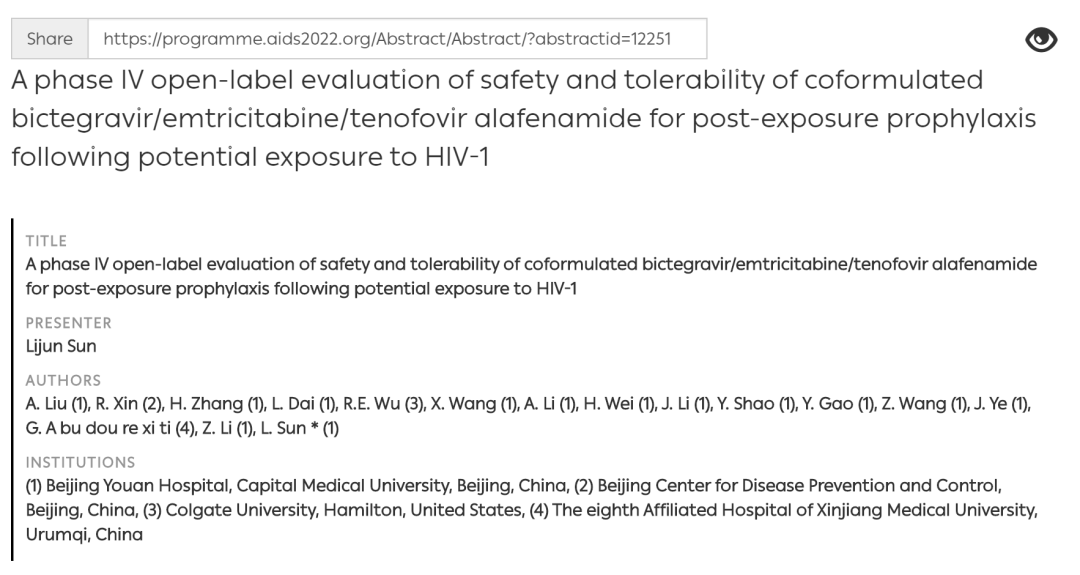 Share https://programme.aids2022.org/Abstract/Abstract/?abstractid=12251

A phase IV open-label evaluation of safety and tolerability of coformulated bictegravir/emtricitabine/tenofovir alafenamide for post-exposure prophylaxis following potential exposure to HIV-1

TITLE
A phase IV open-label evaluation of safety and tolerability of coformulated bictegravir/emtricitabine/tenofovir alafenamide for post-exposure prophylaxis following potential exposure to HIV-1

PRESENTER
Lijun Sun

AUTHORS
A. Liu (1), R. Xin (2), H. Zhang (1), L. Dai (1), R.E. Wu (3), X. Wang (1), A. Li (1), H. Wei (1), J. Li (1), Y. Shao (1), Y. Gao (1), Z. Wang (1), J. Ye (1), G. A bu dou re xi ti (4), Z. Li (1), L. Sun * (1)

INSTITUTIONS
(1) Beijing Youan Hospital, Capital Medical University, Beijing, China, (2) Beijing Center for Disease Prevention and Control, Beijing, China, (3) Colgate University, Hamilton, United States, (4) The eighth Affiliated Hospital of Xinjiang Medical University, Urumqi, China